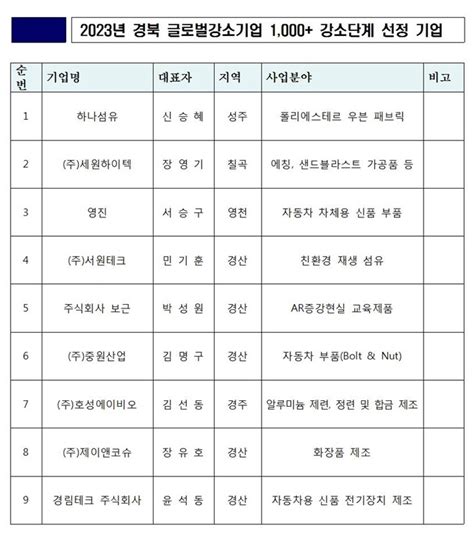 2023년 경북 글로벌강소기업 1,000+ 강소단계 선정 기업

| 순번 | 기업명 | 대표자 | 지역 | 사업분야 | 비고 |
|---|---|---|---|---|---|
| 1 | 하나섬유 | 신 승 혜 | 성주 | 폴리에스테르 우븐 패브릭 | |
| 2 | (주)세원하이텍 | 장 영 기 | 칠곡 | 에칭, 샌드블라스트 가공품 등 | |
| 3 | 영진 | 서 승 구 | 영천 | 자동차 차체용 신품 부품 | |
| 4 | (주)서원테크 | 민 기 훈 | 경산 | 친환경 재생 섬유 | |
| 5 | 주식회사 보근 | 박 성 원 | 경산 | AR증강현실 교육제품 | |
| 6 | (주)중원산업 | 김 명 구 | 경산 | 자동차 부품(Bolt & Nut) | |
| 7 | (주)호성에이비오 | 김 선 동 | 경주 | 알루미늄 제련, 정련 및 합금 제조 | |
| 8 | (주)제이앤코슈 | 장 유 호 | 경산 | 화장품 제조 | |
| 9 | 경림테크 주식회사 | 윤 석 동 | 경산 | 자동차용 신품 전기장치 제조 | |